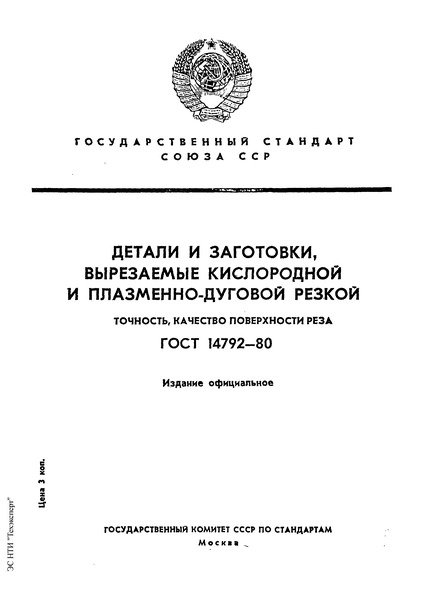 ГОСУДАРСТВЕННЫЙ СТАНДАРТ СОЮЗА ССР

ДЕТАЛИ И ЗАГОТОВКИ, ВЫРЕЗАЕМЫЕ КИСЛОРОДНОЙ И ПЛАЗМЕННО-ДУГОВОЙ РЕЗКОЙ

ТОЧНОСТЬ, КАЧЕСТВО ПОВЕРХНОСТИ РЕЗА

ГОСТ 14792—80

Издание официальное

Цена 3 коп.

ЭС НТИ "Техэксперт"

ГОСУДАРСТВЕННЫЙ КОМИТЕТ СССР ПО СТАНДАРТАМ

Москва